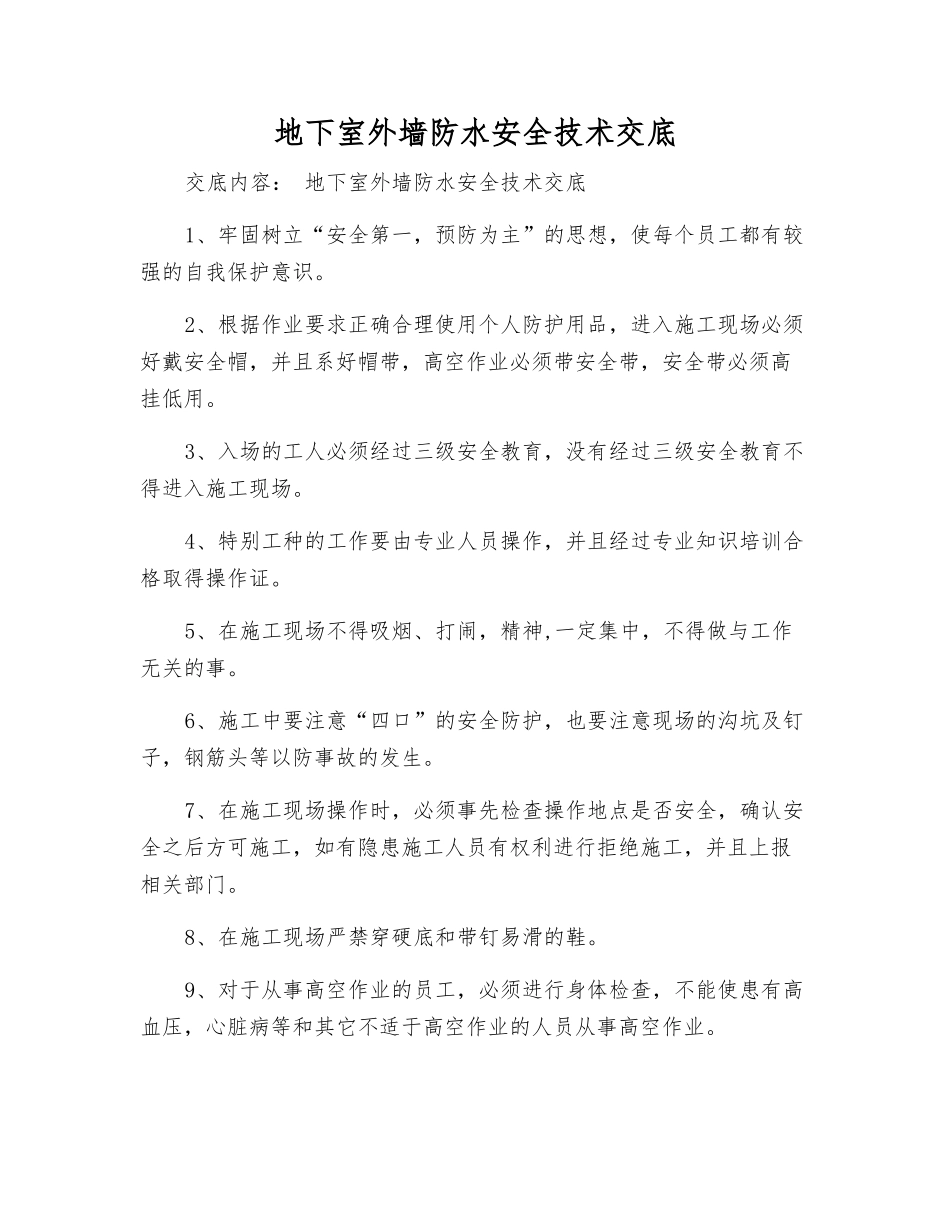 地下室外墙防水安全技术交底

交底内容： 地下室外墙防水安全技术交底

1、牢固树立“安全第一，预防为主”的思想，使每个员工都有较强的自我保护意识。

2、根据作业要求正确合理使用个人防护用品，进入施工现场必须好戴安全帽，并且系好帽带，高空作业必须带安全带，安全带必须高挂低用。

3、入场的工人必须经过三级安全教育，没有经过三级安全教育不得进入施工现场。

4、特别工种的工作要由专业人员操作，并且经过专业知识培训合格取得操作证。

5、在施工现场不得吸烟、打闹，精神,一定集中，不得做与工作无关的事。

6、施工中要注意“四口”的安全防护，也要注意现场的沟坑及钉子，钢筋头等以防事故的发生。

7、在施工现场操作时，必须事先检查操作地点是否安全，确认安全之后方可施工，如有隐患施工人员有权利进行拒绝施工，并且上报相关部门。

8、在施工现场严禁穿硬底和带钉易滑的鞋。

9、对于从事高空作业的员工，必须进行身体检查，不能使患有高血压，心脏病等和其它不适于高空作业的人员从事高空作业。